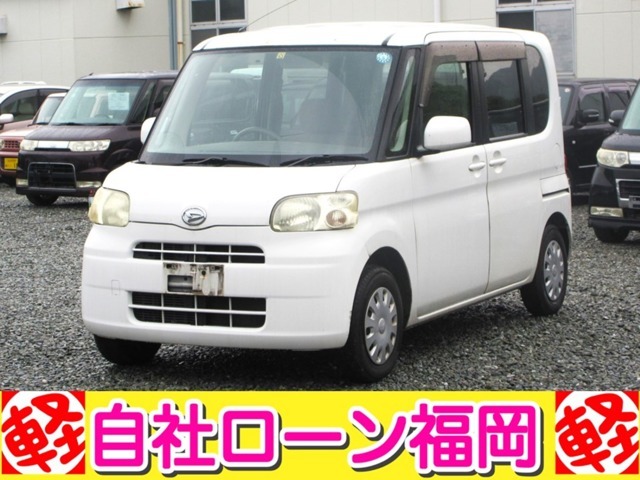 軽 自社ローン福岡 軽